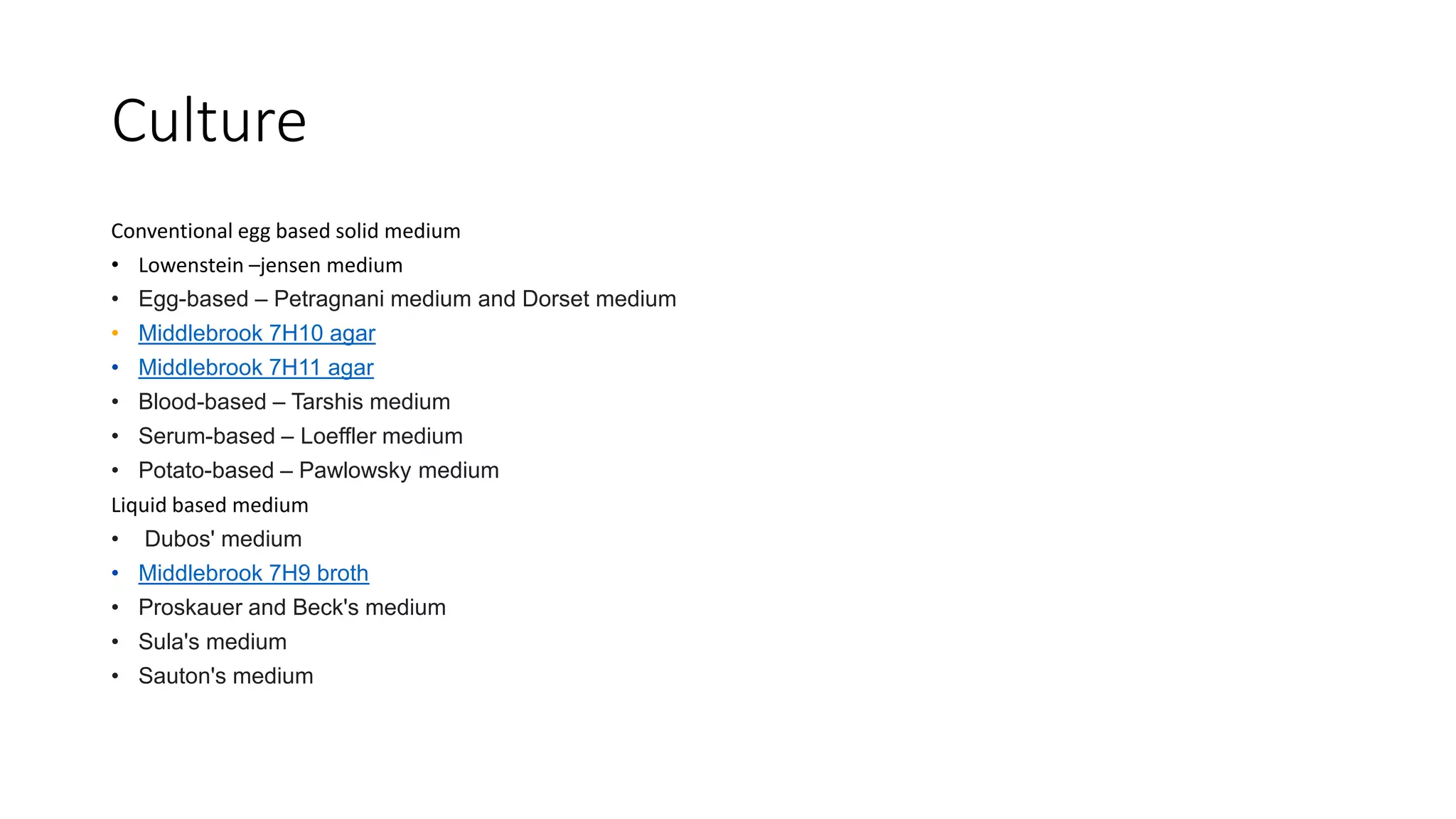 Culture

Conventional egg based solid medium

• Lowenstein –jensen medium
• Egg-based – Petragnani medium and Dorset medium
• Middlebrook 7H10 agar
• Middlebrook 7H11 agar
• Blood-based – Tarshis medium
• Serum-based – Loeffler medium
• Potato-based – Pawlowsky medium

Liquid based medium

• Dubos' medium
• Middlebrook 7H9 broth
• Proskauer and Beck's medium
• Sula's medium
• Sauton's medium